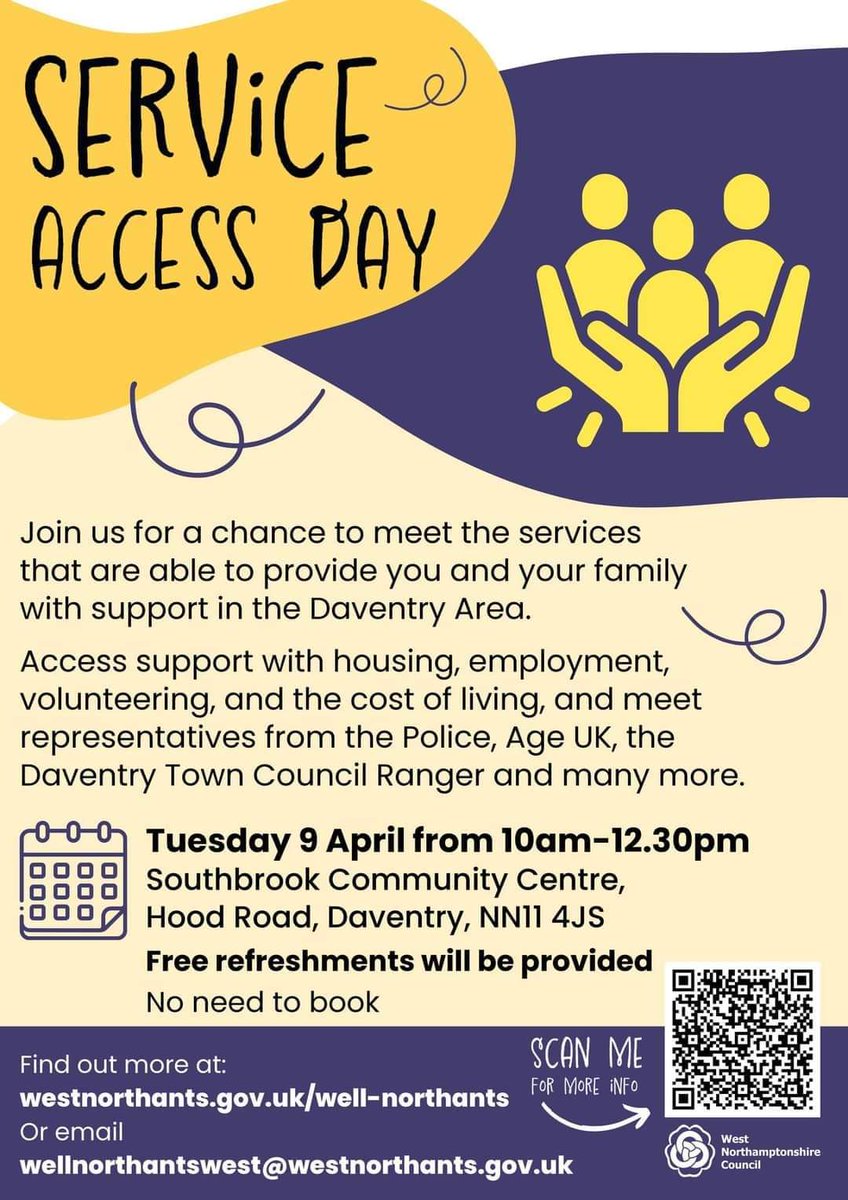 SERViCE ACCESS DAY

Join us for a chance to meet the services that are able to provide you and your family with support in the Daventry Area.

Access support with housing, employment, volunteering, and the cost of living, and meet representatives from the Police, Age UK, the Daventry Town Council Ranger and many more.

Tuesday 9 April from 10am-12.30pm
Southbrook Community Centre,
Hood Road, Daventry, NN11 4JS

Free refreshments will be provided

No need to book

Find out more at:
westnorthants.gov.uk/well-northants
Or email
wellnorthantswest@westnorthants.gov.uk

SCAN ME
FOR MORE iNFO

West
Northamptonshire
Council